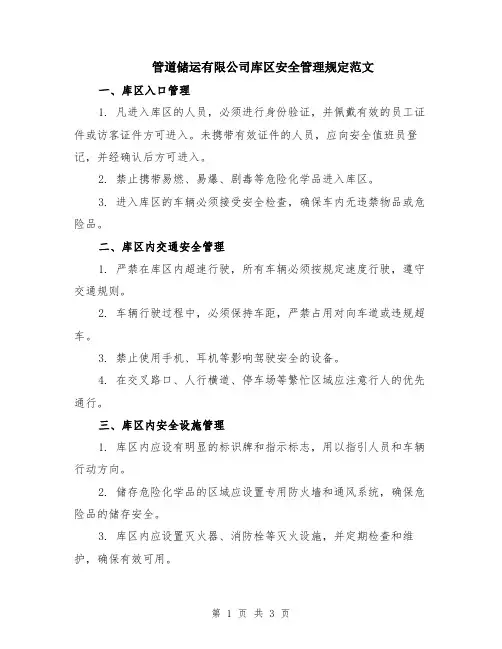 管道储运有限公司库区安全管理规定范文

一、库区入口管理

1. 凡进入库区的人员，必须进行身份验证，并佩戴有效的员工证件或访客证件方可进入。未携带有效证件的人员，应向安全值班员登记，并经确认后方可进入。

2. 禁止携带易燃、易爆、剧毒等危险化学品进入库区。

3. 进入库区的车辆必须接受安全检查，确保车内无违禁物品或危险品。

二、库区内交通安全管理

1. 严禁在库区内超速行驶，所有车辆必须按规定速度行驶，遵守交通规则。

2. 车辆行驶过程中，必须保持车距，严禁占用对向车道或违规超车。

3. 禁止使用手机、耳机等影响驾驶安全的设备。

4. 在交叉路口、人行横道、停车场等繁忙区域应注意行人的优先通行。

三、库区内安全设施管理

1. 库区内应设有明显的标识牌和指示标志，用以指引人员和车辆行动方向。

2. 储存危险化学品的区域应设置专用防火墙和通风系统，确保危险品的储存安全。

3. 库区内应设置灭火器、消防栓等灭火设施，并定期检查和维护，确保有效可用。

第 1 页 共 3 页